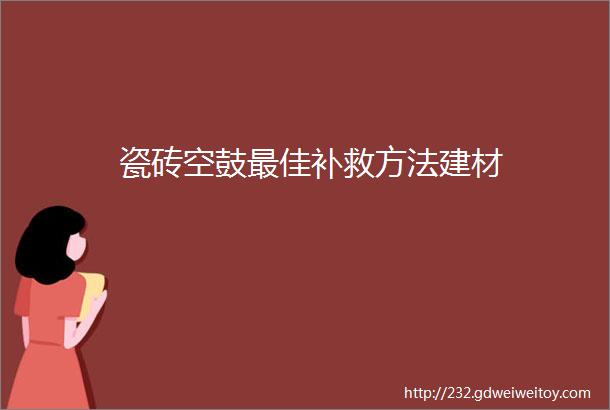 瓷砖空鼓最佳补救方法建材

http://232.gdweiweitoy.com